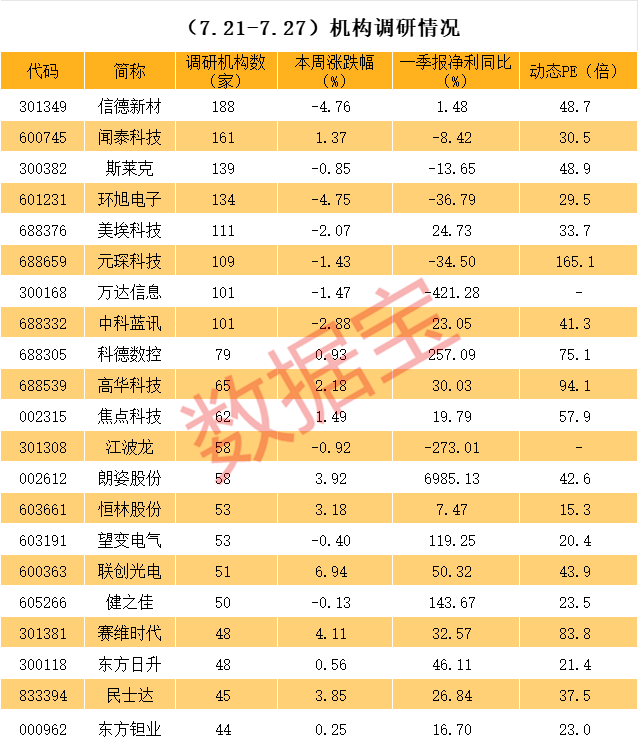 （7.21-7.27）机构调研情况

| 代码 | 简称 | 调研机构数（家） | 本周涨跌幅（%） | 一季报净利同比（%） | 动态PE（倍） |
|---|---|---|---|---|---|
| 301349 | 信德新材 | 188 | -4.76 | 1.48 | 48.7 |
| 600745 | 闻泰科技 | 161 | 1.37 | -8.42 | 30.5 |
| 300382 | 斯莱克 | 139 | -0.85 | -13.65 | 48.9 |
| 601231 | 环旭电子 | 134 | -4.75 | -36.79 | 29.5 |
| 688376 | 美埃科技 | 111 | -2.07 | 24.73 | 33.7 |
| 688659 | 元琛科技 | 109 | -1.43 | -34.50 | 165.1 |
| 300168 | 万达信息 | 101 | -1.47 | -421.28 | - |
| 688332 | 中科蓝讯 | 101 | -2.88 | 23.05 | 41.3 |
| 688305 | 科德数控 | 79 | 0.93 | 257.09 | 75.1 |
| 688539 | 高华科技 | 65 | 2.18 | 30.03 | 94.1 |
| 002315 | 焦点科技 | 62 | 1.49 | 19.79 | 57.9 |
| 301308 | 江波龙 | 58 | -0.92 | -273.01 | - |
| 002612 | 朗姿股份 | 58 | 3.92 | 6985.13 | 42.6 |
| 603661 | 恒林股份 | 53 | 3.18 | 7.47 | 15.3 |
| 603191 | 望变电气 | 53 | -0.40 | 119.25 | 20.4 |
| 600363 | 联创光电 | 51 | 6.94 | 50.32 | 43.9 |
| 605266 | 健之佳 | 50 | -0.13 | 143.67 | 23.5 |
| 301381 | 赛维时代 | 48 | 4.11 | 32.57 | 83.8 |
| 300118 | 东方日升 | 48 | 0.56 | 46.11 | 21.4 |
| 833394 | 民士达 | 45 | 3.85 | 26.84 | 37.5 |
| 000962 | 东方钽业 | 44 | 0.25 | 16.70 | 23.0 |

数据宝